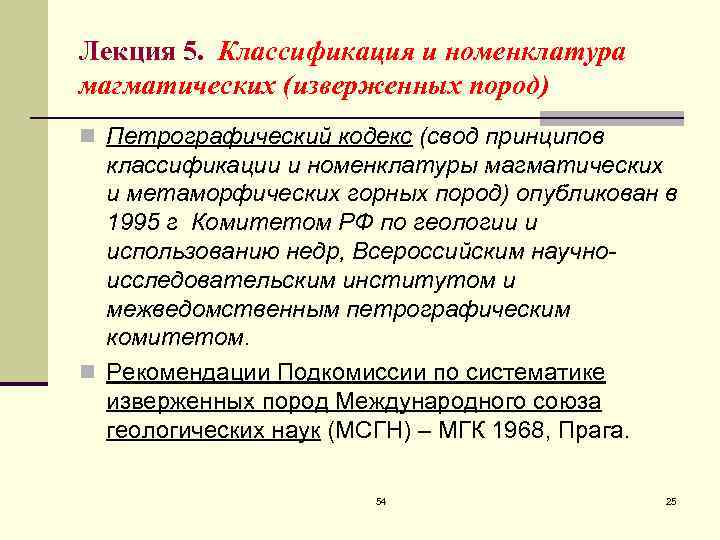 Лекция 5. Классификация и номенклатура магматических (изверженных пород)

Петрографический кодекс (свод принципов классификации и номенклатуры магматических и метаморфических горных пород) опубликован в 1995 г Комитетом РФ по геологии и использованию недр, Всероссийским научно-исследовательским институтом и межведомственным петрографическим комитетом.

Рекомендации Подкомиссии по систематике изверженных пород Международного союза геологических наук (МСГН) – МГК 1968, Прага.

54

25